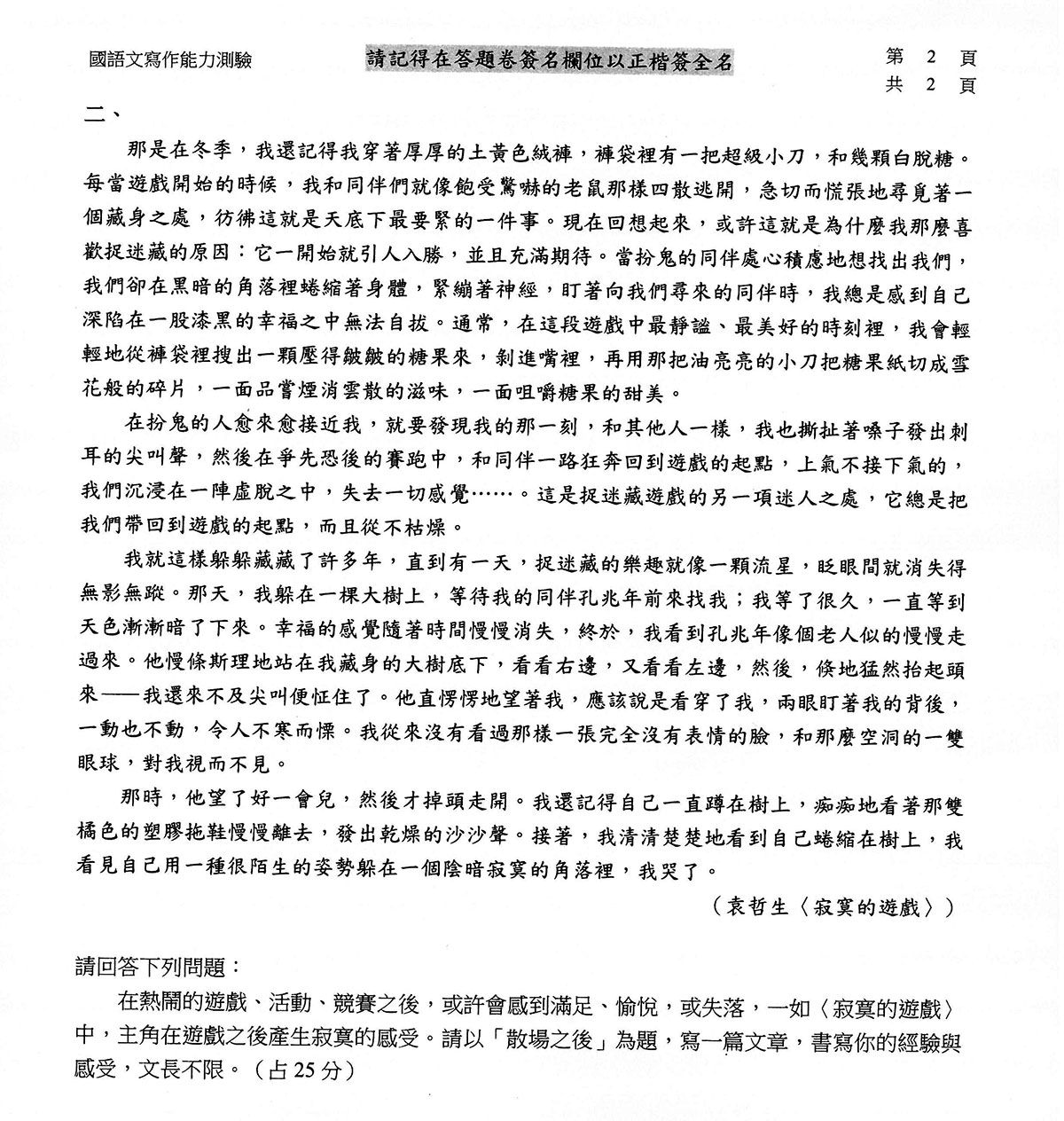 國語文寫作能力測驗

請記得在答題卷簽名欄位以正楷簽全名

第 2 頁
共 2 頁

二、

那是在冬季，我還記得我穿著厚厚的土黃色絨褲，褲袋裡有一把超級小刀，和幾顆白脫糖。每當遊戲開始的時候，我和同伴們就像飽受驚嚇的老鼠那樣四散逃開，急切而慌張地尋覓著一個藏身之處，彷彿這就是天底下最要緊的一件事。現在回想起來，或許這就是為什麼我那麼喜歡捉迷藏的原因：它一開始就引人入勝，並且充滿期待。當扮鬼的同伴處心積慮地想找出我們，我們卻在黑暗的角落裡蜷縮著身體，緊繃著神經，盯著向我們尋來的同伴時，我總是感到自己深陷在一股漆黑的幸福之中無法自拔。通常，在這段遊戲中最靜謐、最美好的時刻裡，我會輕輕地從褲袋裡搜出一顆壓得皺皺的糖果來，剝進嘴裡，再用那把油亮亮的小刀把糖果紙切成雪花般的碎片，一面品嘗煙消雲散的滋味，一面咀嚼糖果的甜美。

在扮鬼的人愈來愈接近我，就要發現我的那一刻，和其他人一樣，我也撕扯著嗓子發出刺耳的尖叫聲，然後在爭先恐後的賽跑中，和同伴一路狂奔回到遊戲的起點，上氣不接下氣的，我們沉浸在一陣虛脫之中，失去一切感覺……。這是捉迷藏遊戲的另一項迷人之處，它總是把我們帶回到遊戲的起點，而且從不枯燥。

我就這樣躲躲藏藏了許多年，直到有一天，捉迷藏的樂趣就像一顆流星，眨眼間就消失得無影無蹤。那天，我躲在一棵大樹上，等待我的同伴孔兆年前來找我；我等了很久，一直等到天色漸漸暗了下來。幸福的感覺隨著時間慢慢消失，終於，我看到孔兆年像個老人似的慢慢走過來。他慢條斯理地站在我藏身的大樹底下，看看右邊，又看看左邊，然後，倏地猛然抬起頭來——我還來不及尖叫便怔住了。他直愣愣地望著我，應該說是看穿了我，兩眼盯著我的背後，一動也不動，令人不寒而慄。我從來沒有看過那樣一張完全沒有表情的臉，和那麼空洞的一雙眼球，對我視而不見。

那時，他望了好一會兒，然後才掉頭走開。我還記得自己一直蹲在樹上，痴痴地看著那雙橘色的塑膠拖鞋慢慢離去，發出乾燥的沙沙聲。接著，我清清楚楚地看到自己蜷縮在樹上，我看見自己用一種很陌生的姿勢躲在一個陰暗寂寞的角落裡，我哭了。

（袁哲生〈寂寞的遊戲〉）

請回答下列問題：

在熱鬧的遊戲、活動、競賽之後，或許會感到滿足、愉悅，或失落，一如〈寂寞的遊戲〉中，主角在遊戲之後產生寂寞的感受。請以「散場之後」為題，寫一篇文章，書寫你的經驗與感受，文長不限。（占 25 分）